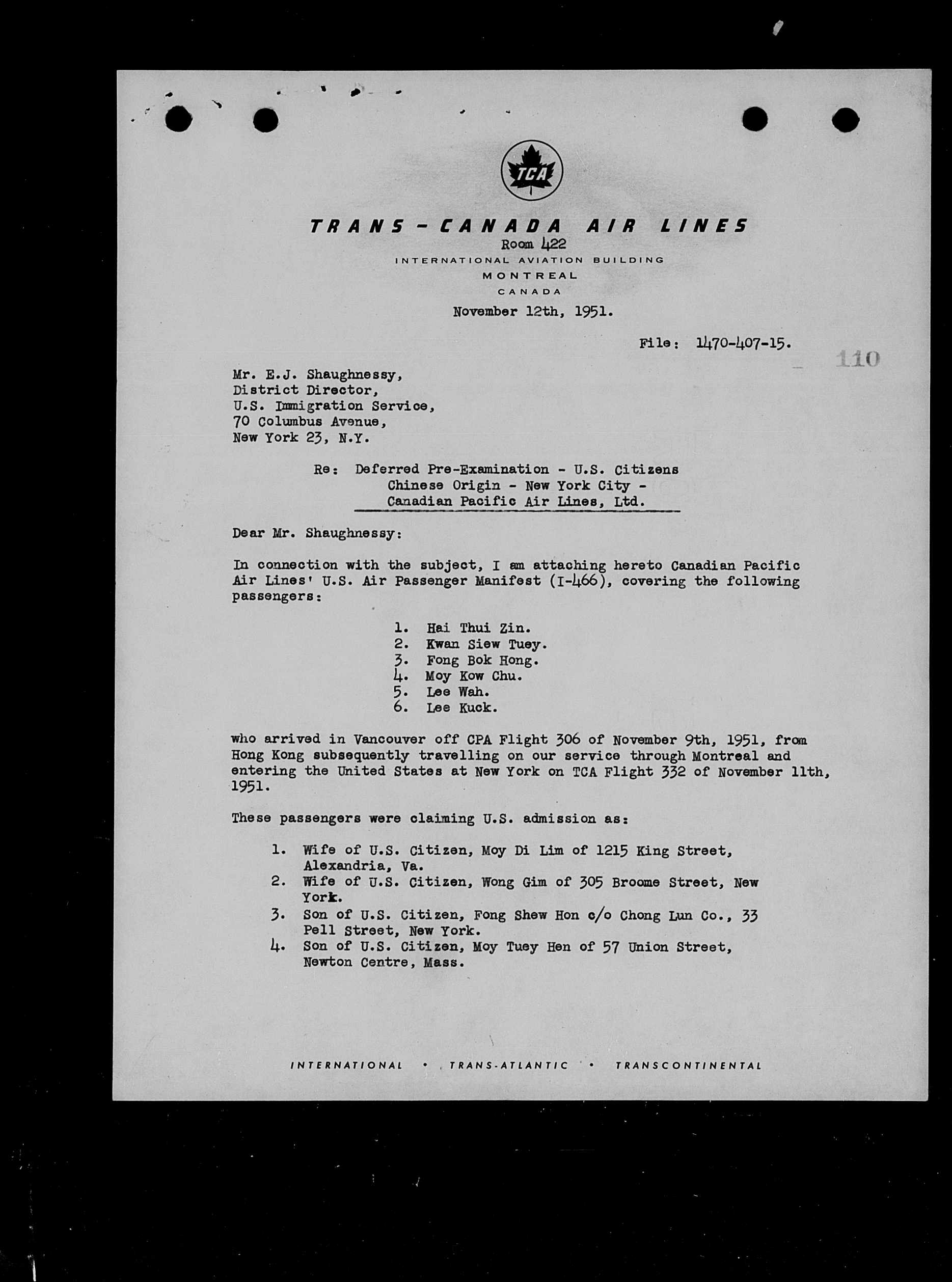 TCA

TRANS-CANADA AIR LINES
Room 422
INTERNATIONAL AVIATION BUILDING
MONTREAL
CANADA
November 12th, 1951.

File: 1470-407-15.

110

Mr. E.J. Shaughnessy,
District Director,
U.S. Immigration Service,
70 Columbus Avenue,
New York 23, N.Y.

Re: Deferred Pre-Examination - U.S. Citizens Chinese Origin - New York City - Canadian Pacific Air Lines, Ltd.

Dear Mr. Shaughnessy:

In connection with the subject, I am attaching hereto Canadian Pacific Air Lines' U.S. Air Passenger Manifest (I-466), covering the following passengers:

1. Hai Thui Zin.
2. Kwan Siew Tuey.
3. Fong Bok Hong.
4. Moy Kow Chu.
5. Lee Wah.
6. Lee Kuck.

who arrived in Vancouver off CPA Flight 306 of November 9th, 1951, from Hong Kong subsequently travelling on our service through Montreal and entering the United States at New York on TCA Flight 332 of November 11th, 1951.

These passengers were claiming U.S. admission as:

1. Wife of U.S. Citizen, Moy Di Lim of 1215 King Street, Alexandria, Va.
2. Wife of U.S. Citizen, Wong Gim of 305 Broome Street, New York.
3. Son of U.S. Citizen, Fong Shew Hon c/o Chong Lun Co., 33 Pell Street, New York.
4. Son of U.S. Citizen, Moy Tuey Hen of 57 Union Street, Newton Centre, Mass.

INTERNATIONAL • TRANS-ATLANTIC • TRANSCONTINENTAL